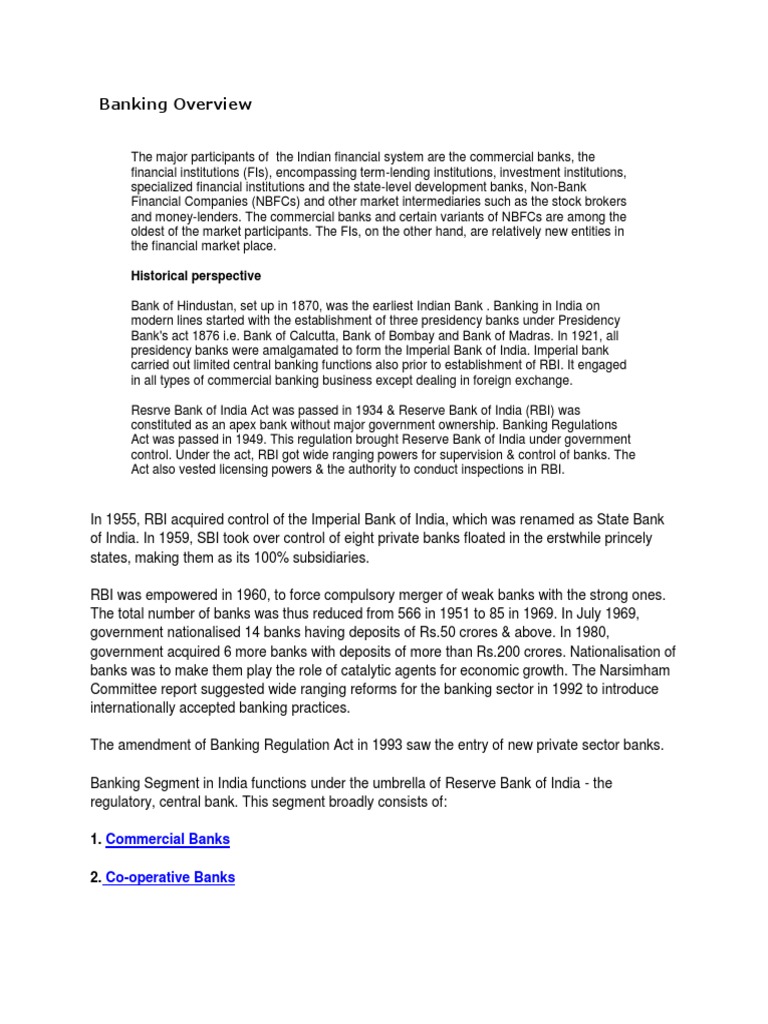 Banking Overview

The major participants of the Indian financial system are the commercial banks, the financial institutions (FIs), encompassing term-lending institutions, investment institutions, specialized financial institutions and the state-level development banks, Non-Bank Financial Companies (NBFCs) and other market intermediaries such as the stock brokers and money-lenders. The commercial banks and certain variants of NBFCs are among the oldest of the market participants. The FIs, on the other hand, are relatively new entities in the financial market place.

Historical perspective

Bank of Hindustan, set up in 1870, was the earliest Indian Bank . Banking in India on modern lines started with the establishment of three presidency banks under Presidency Bank's act 1876 i.e. Bank of Calcutta, Bank of Bombay and Bank of Madras. In 1921, all presidency banks were amalgamated to form the Imperial Bank of India. Imperial bank carried out limited central banking functions also prior to establishment of RBI. It engaged in all types of commercial banking business except dealing in foreign exchange.

Resrve Bank of India Act was passed in 1934 & Reserve Bank of India (RBI) was constituted as an apex bank without major government ownership. Banking Regulations Act was passed in 1949. This regulation brought Reserve Bank of India under government control. Under the act, RBI got wide ranging powers for supervision & control of banks. The Act also vested licensing powers & the authority to conduct inspections in RBI.

In 1955, RBI acquired control of the Imperial Bank of India, which was renamed as State Bank of India. In 1959, SBI took over control of eight private banks floated in the erstwhile princely states, making them as its 100% subsidiaries.

RBI was empowered in 1960, to force compulsory merger of weak banks with the strong ones. The total number of banks was thus reduced from 566 in 1951 to 85 in 1969. In July 1969, government nationalised 14 banks having deposits of Rs.50 crores & above. In 1980, government acquired 6 more banks with deposits of more than Rs.200 crores. Nationalisation of banks was to make them play the role of catalytic agents for economic growth. The Narsimham Committee report suggested wide ranging reforms for the banking sector in 1992 to introduce internationally accepted banking practices.

The amendment of Banking Regulation Act in 1993 saw the entry of new private sector banks.

Banking Segment in India functions under the umbrella of Reserve Bank of India - the regulatory, central bank. This segment broadly consists of:

1. Commercial Banks

2. Co-operative Banks